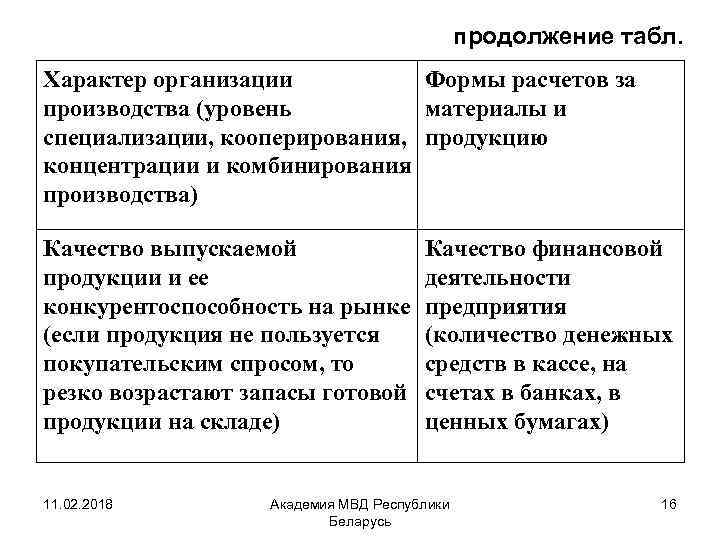 продолжение табл.

| Характер организации производства (уровень специализации, кооперирования, концентрации и комбинирования производства) | Формы расчетов за материалы и продукцию |
|---|---|
| Качество выпускаемой продукции и ее конкурентоспособность на рынке (если продукция не пользуется покупательским спросом, то резко возрастают запасы готовой продукции на складе) | Качество финансовой деятельности предприятия (количество денежных средств в кассе, на счетах в банках, в ценных бумагах) |

11.02.2018

Академия МВД Республики Беларусь

16